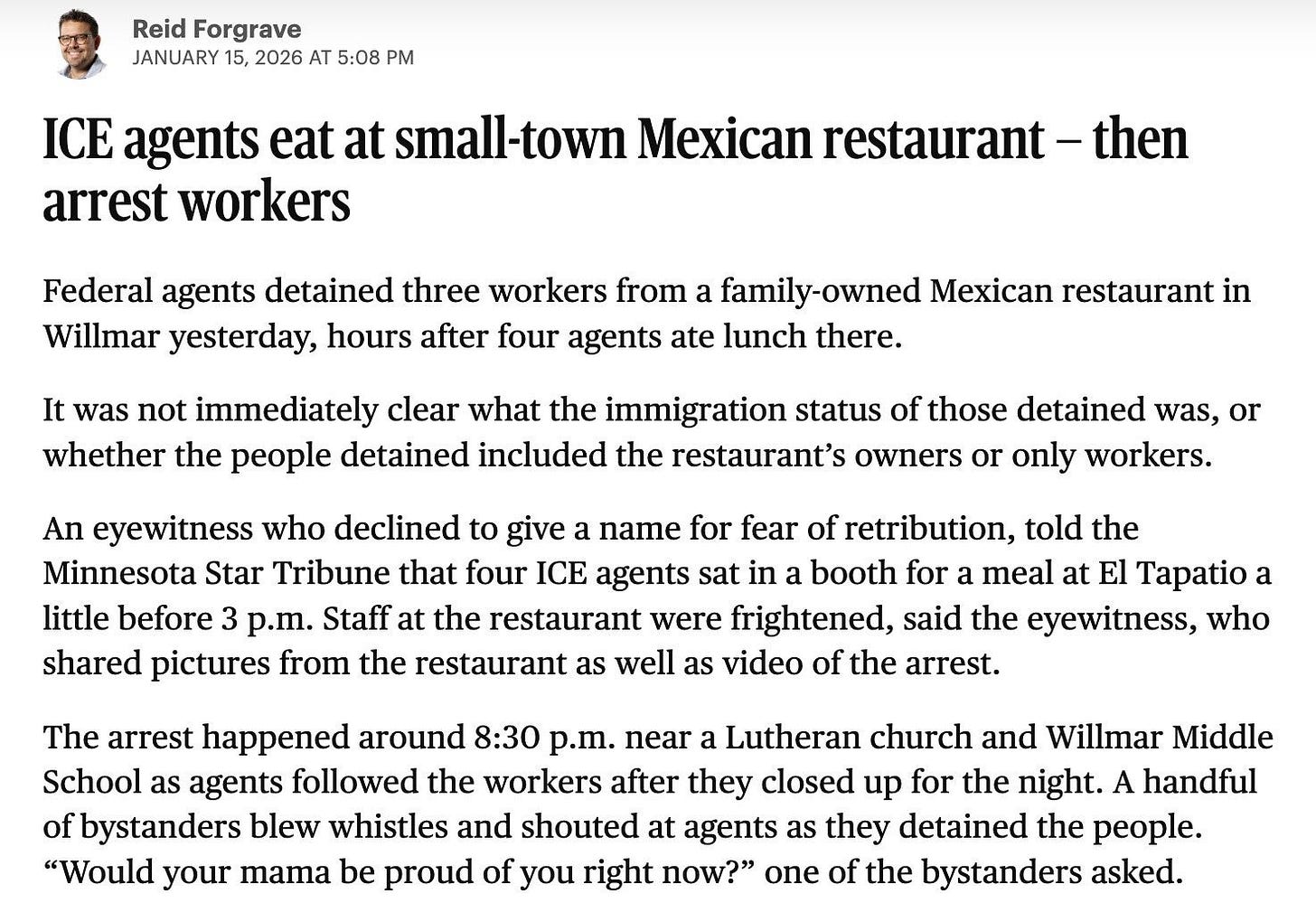 Reid Forgrave
JANUARY 15, 2026 AT 5:08 PM

ICE agents eat at small-town Mexican restaurant – then arrest workers

Federal agents detained three workers from a family-owned Mexican restaurant in Willmar yesterday, hours after four agents ate lunch there.

It was not immediately clear what the immigration status of those detained was, or whether the people detained included the restaurant's owners or only workers.

An eyewitness who declined to give a name for fear of retribution, told the Minnesota Star Tribune that four ICE agents sat in a booth for a meal at El Tapatio a little before 3 p.m. Staff at the restaurant were frightened, said the eyewitness, who shared pictures from the restaurant as well as video of the arrest.

The arrest happened around 8:30 p.m. near a Lutheran church and Willmar Middle School as agents followed the workers after they closed up for the night. A handful of bystanders blew whistles and shouted at agents as they detained the people. "Would your mama be proud of you right now?" one of the bystanders asked.